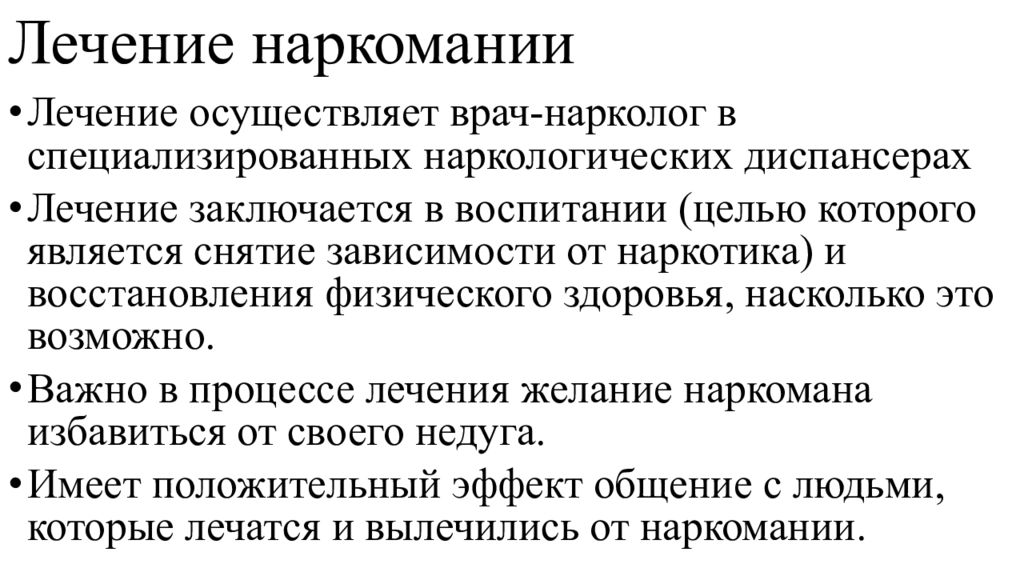 Лечение наркомании

• Лечение осуществляет врач-нарколог в специализированных наркологических диспансерах

• Лечение заключается в воспитании (целью которого является снятие зависимости от наркотика) и восстановления физического здоровья, насколько это возможно.

• Важно в процессе лечения желание наркомана избавиться от своего недуга.

• Имеет положительный эффект общение с людьми, которые лечатся и вылечились от наркомании.